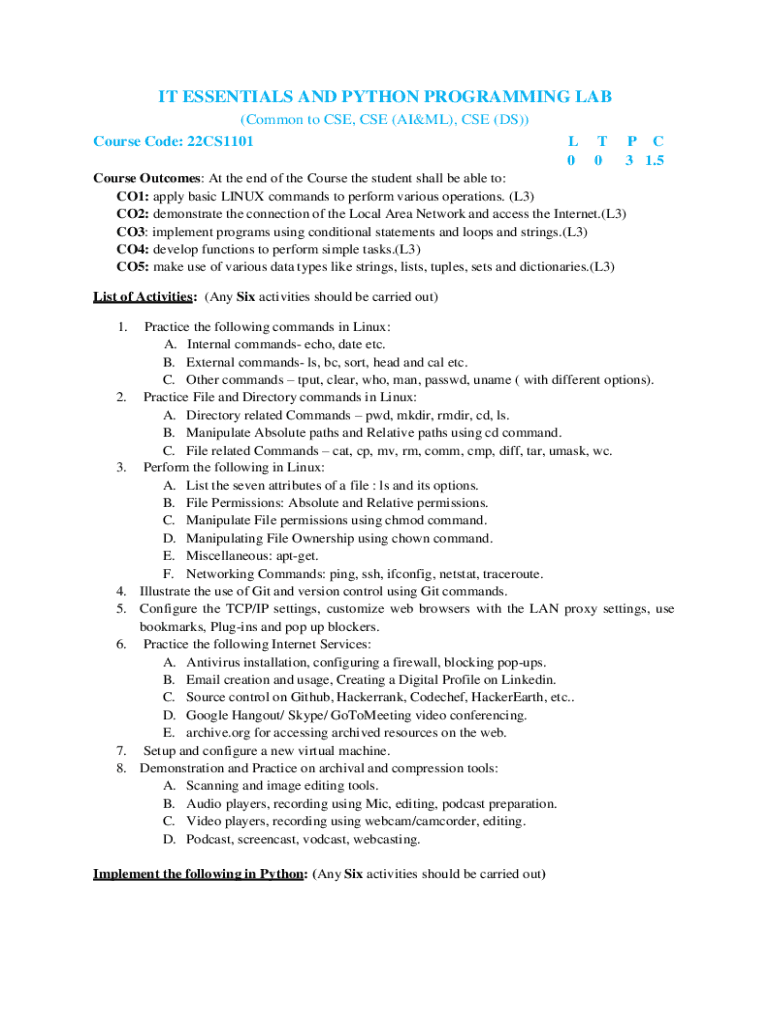 IT ESSENTIALS AND PYTHON PROGRAMMING LAB
(Common to CSE, CSE (AI&ML), CSE (DS))

Course Code: 22CS1101

| L | T | P | C |
|---|---|---|---|
| 0 | 0 | 3 | 1.5 |

Course Outcomes: At the end of the Course the student shall be able to:
CO1: apply basic LINUX commands to perform various operations. (L3)
CO2: demonstrate the connection of the Local Area Network and access the Internet.(L3)
CO3: implement programs using conditional statements and loops and strings.(L3)
CO4: develop functions to perform simple tasks.(L3)
CO5: make use of various data types like strings, lists, tuples, sets and dictionaries.(L3)

List of Activities: (Any Six activities should be carried out)

1. Practice the following commands in Linux:
A. Internal commands- echo, date etc.
B. External commands- ls, bc, sort, head and cal etc.
C. Other commands – tput, clear, who, man, passwd, uname ( with different options).
2. Practice File and Directory commands in Linux:
A. Directory related Commands – pwd, mkdir, rmdir, cd, ls.
B. Manipulate Absolute paths and Relative paths using cd command.
C. File related Commands – cat, cp, mv, rm, comm, cmp, diff, tar, umask, wc.
3. Perform the following in Linux:
A. List the seven attributes of a file : ls and its options.
B. File Permissions: Absolute and Relative permissions.
C. Manipulate File permissions using chmod command.
D. Manipulating File Ownership using chown command.
E. Miscellaneous: apt-get.
F. Networking Commands: ping, ssh, ifconfig, netstat, traceroute.
4. Illustrate the use of Git and version control using Git commands.
5. Configure the TCP/IP settings, customize web browsers with the LAN proxy settings, use bookmarks, Plug-ins and pop up blockers.
6. Practice the following Internet Services:
A. Antivirus installation, configuring a firewall, blocking pop-ups.
B. Email creation and usage, Creating a Digital Profile on Linkedin.
C. Source control on Github, Hackerrank, Codechef, HackerEarth, etc..
D. Google Hangout/ Skype/ GoToMeeting video conferencing.
E. archive.org for accessing archived resources on the web.
7. Setup and configure a new virtual machine.
8. Demonstration and Practice on archival and compression tools:
A. Scanning and image editing tools.
B. Audio players, recording using Mic, editing, podcast preparation.
C. Video players, recording using webcam/camcorder, editing.
D. Podcast, screencast, vodcast, webcasting.

Implement the following in Python: (Any Six activities should be carried out)